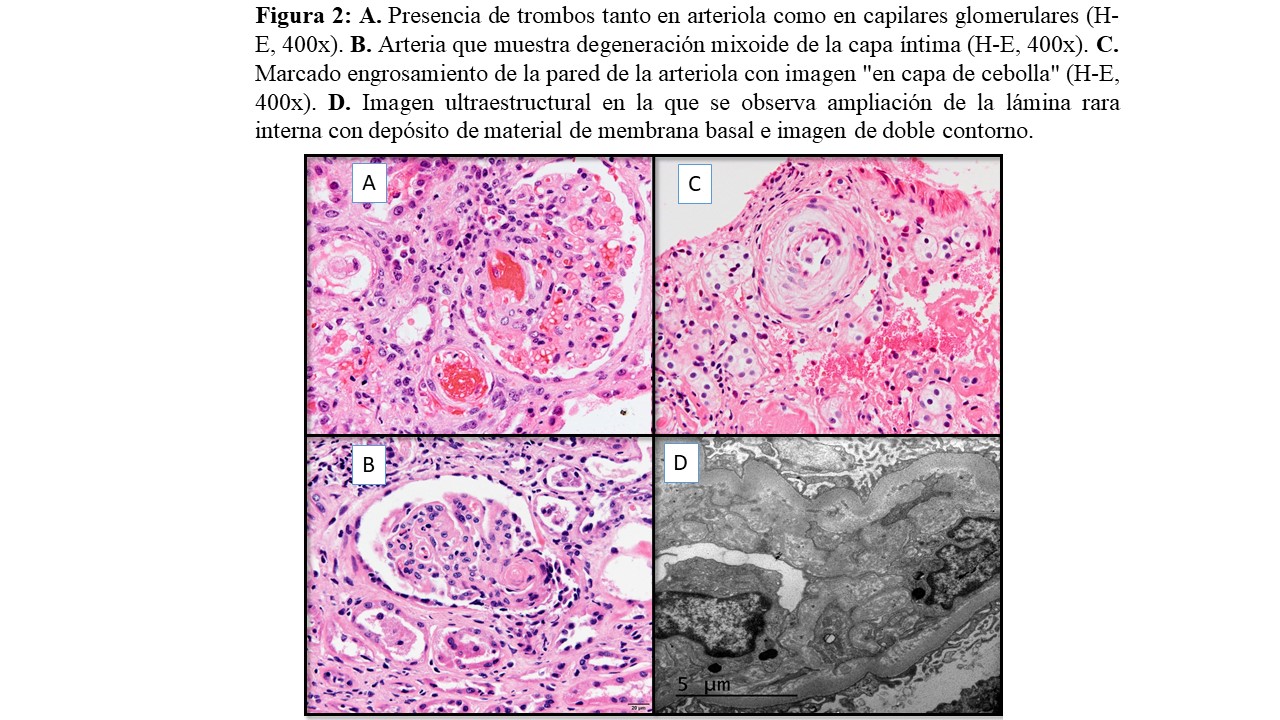 Figura 2: A. Presencia de trombos tanto en arteriola como en capilares glomerulares (H-E, 400x). B. Arteria que muestra degeneración mixoide de la capa íntima (H-E, 400x). C. Marcado engrosamiento de la pared de la arteriola con imagen "en capa de cebolla" (H-E, 400x). D. Imagen ultraestructural en la que se observa ampliación de la lámina rara interna con depósito de material de membrana basal e imagen de doble contorno.

A

C

B

D

5 μm